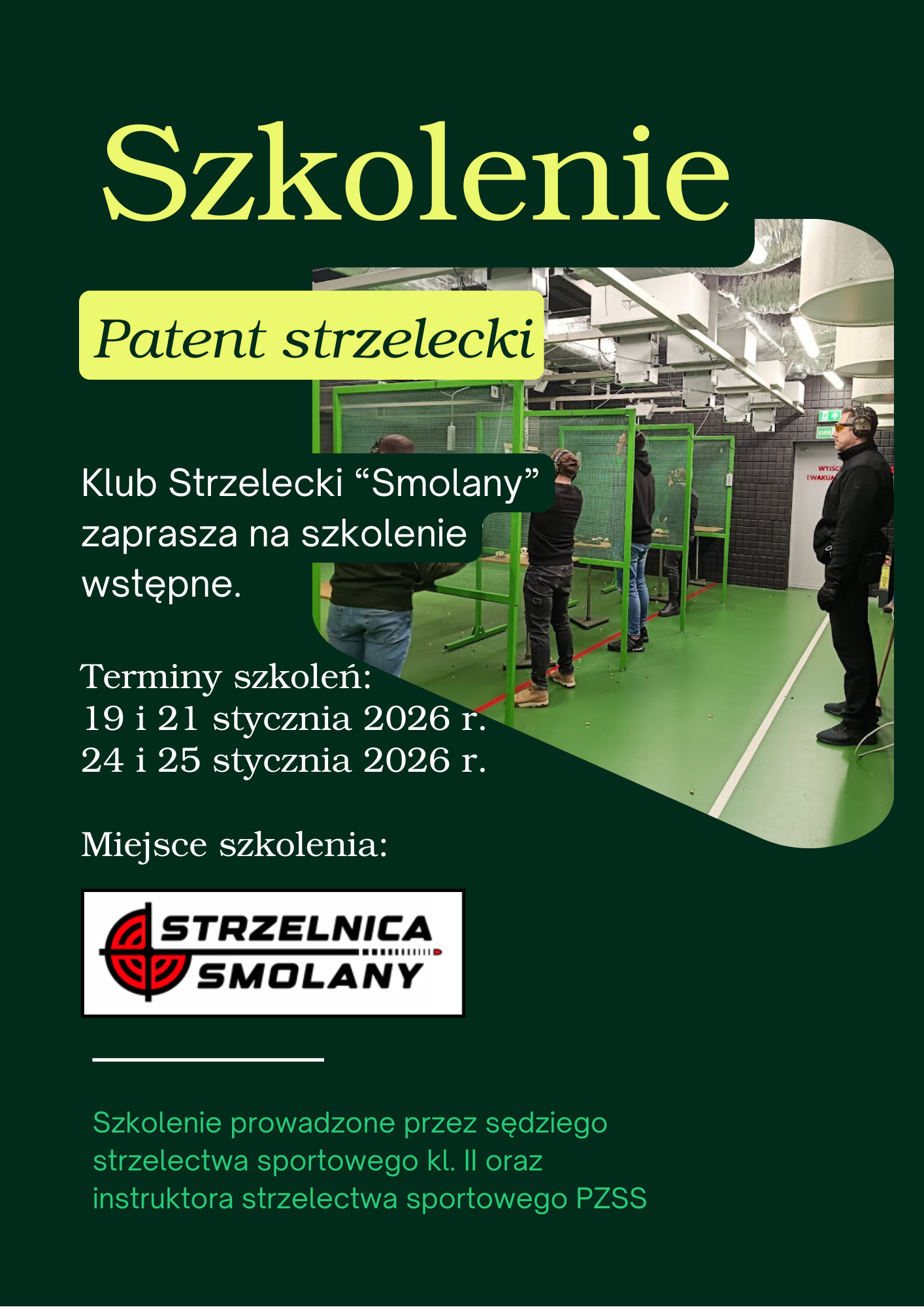 Szkolenie

Patent strzelecki

Klub Strzelecki "Smolany" zaprasza na szkolenie wstępne.

Terminy szkoleń:
19 i 21 stycznia 2026 r.
24 i 25 stycznia 2026 r.

Miejsce szkolenia:

STRZELNICA
SMOLANY

Szkolenie prowadzone przez sędziego strzelectwa sportowego kl. II oraz instruktora strzelectwa sportowego PZSS